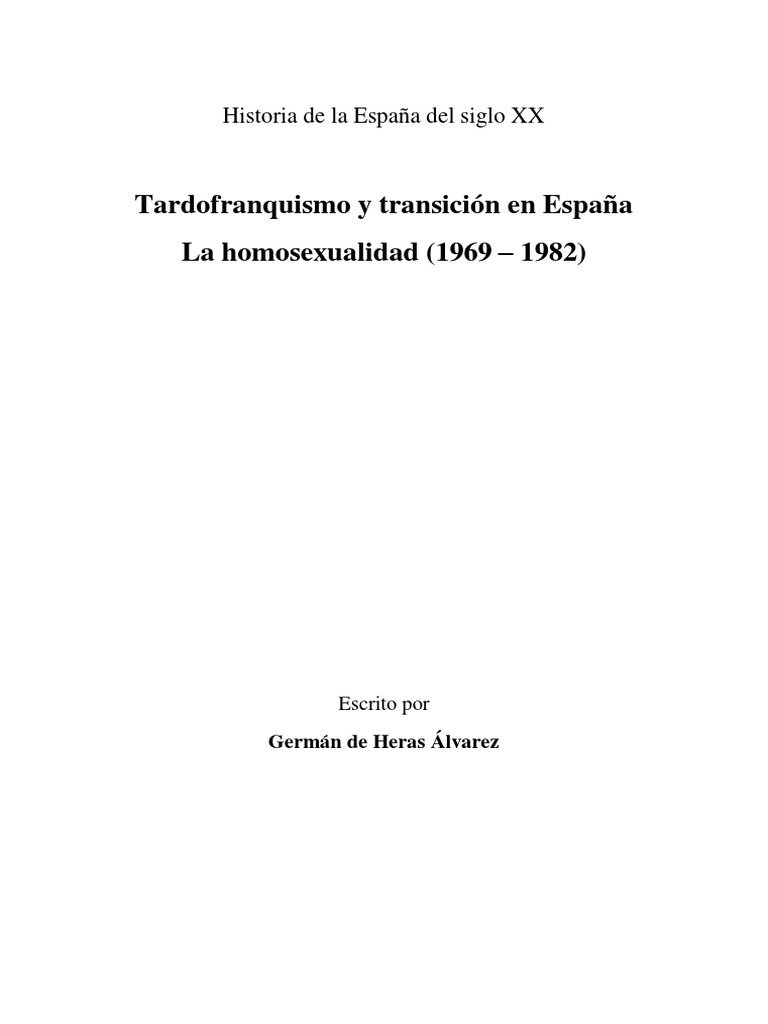 Historia de la España del siglo XX

Tardofranquismo y transición en España

La homosexualidad (1969 – 1982)

Escrito por

Germán de Heras Álvarez